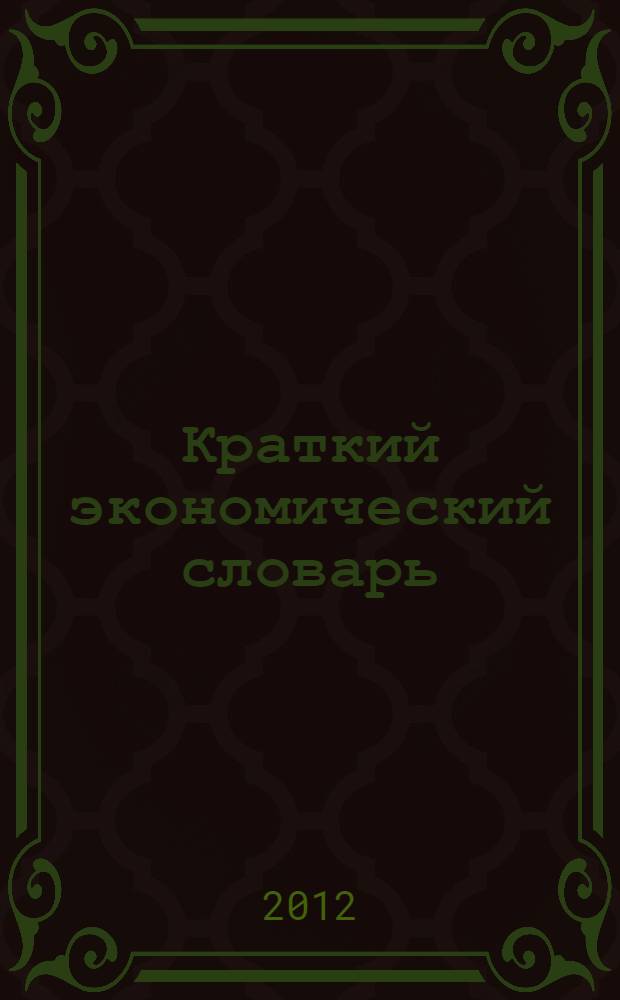 Краткий экономический словарь

2012